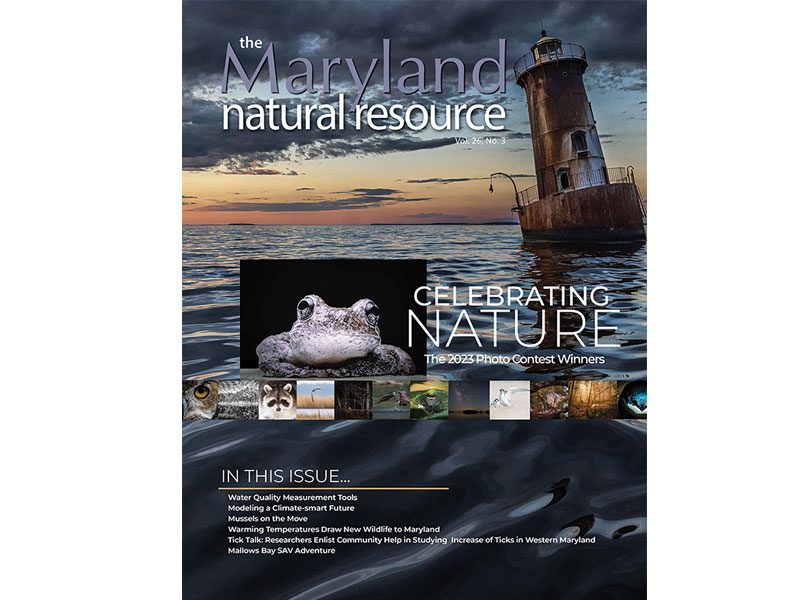 the Maryland natural resource

Vol. 26, No. 3

CELEBRATING NATURE

The 2023 Photo Contest Winners

IN THIS ISSUE...

Water Quality Measurement Tools
Modeling a Climate-smart Future
Mussels on the Move
Warming Temperatures Draw New Wildlife to Maryland
Tick Talk: Researchers Enlist Community Help in Studying Increase of Ticks in Western Maryland
Mallows Bay SAV Adventure